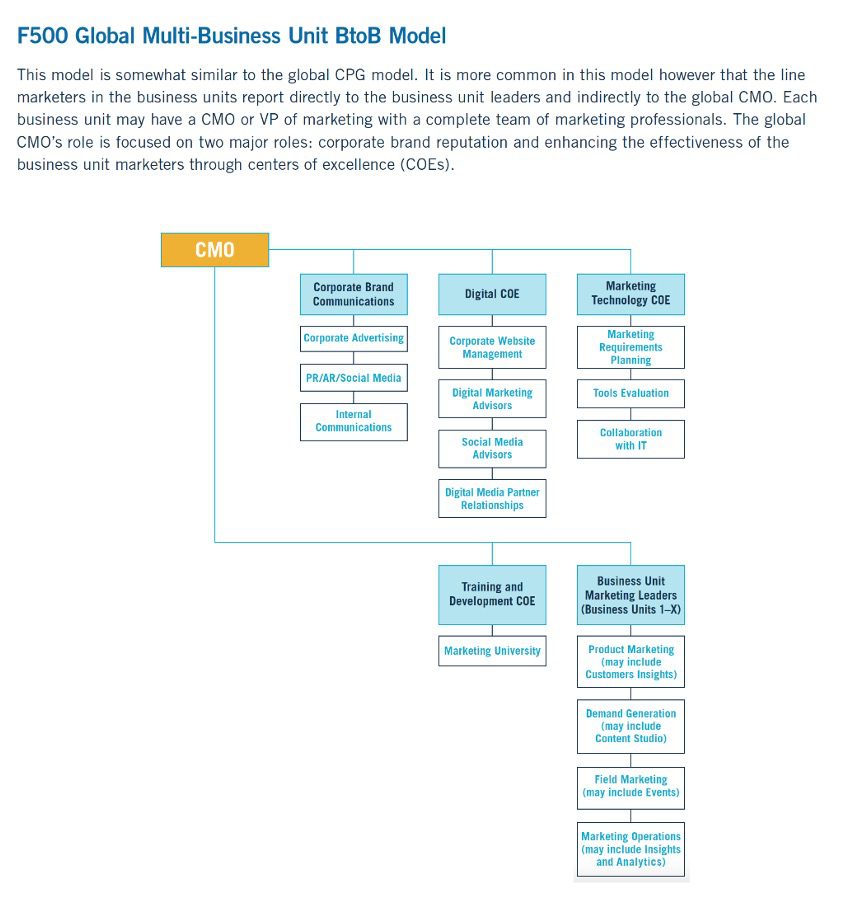 F500 Global Multi-Business Unit BtoB Model

This model is somewhat similar to the global CPG model. It is more common in this model however that the line marketers in the business units report directly to the business unit leaders and indirectly to the global CMO. Each business unit may have a CMO or VP of marketing with a complete team of marketing professionals. The global CMO's role is focused on two major roles: corporate brand reputation and enhancing the effectiveness of the business unit marketers through centers of excellence (COEs).

CMO

Corporate Brand Communications

Corporate Advertising

PR/AR/Social Media

Internal Communications

Digital COE

Corporate Website Management

Digital Marketing Advisors

Social Media Advisors

Digital Media Partner Relationships

Marketing Technology COE

Marketing Requirements Planning

Tools Evaluation

Collaboration with IT

Training and Development COE

Marketing University

Business Unit Marketing Leaders (Business Units 1–X)

Product Marketing (may include Customers Insights)

Demand Generation (may include Content Studio)

Field Marketing (may include Events)

Marketing Operations (may include Insights and Analytics)